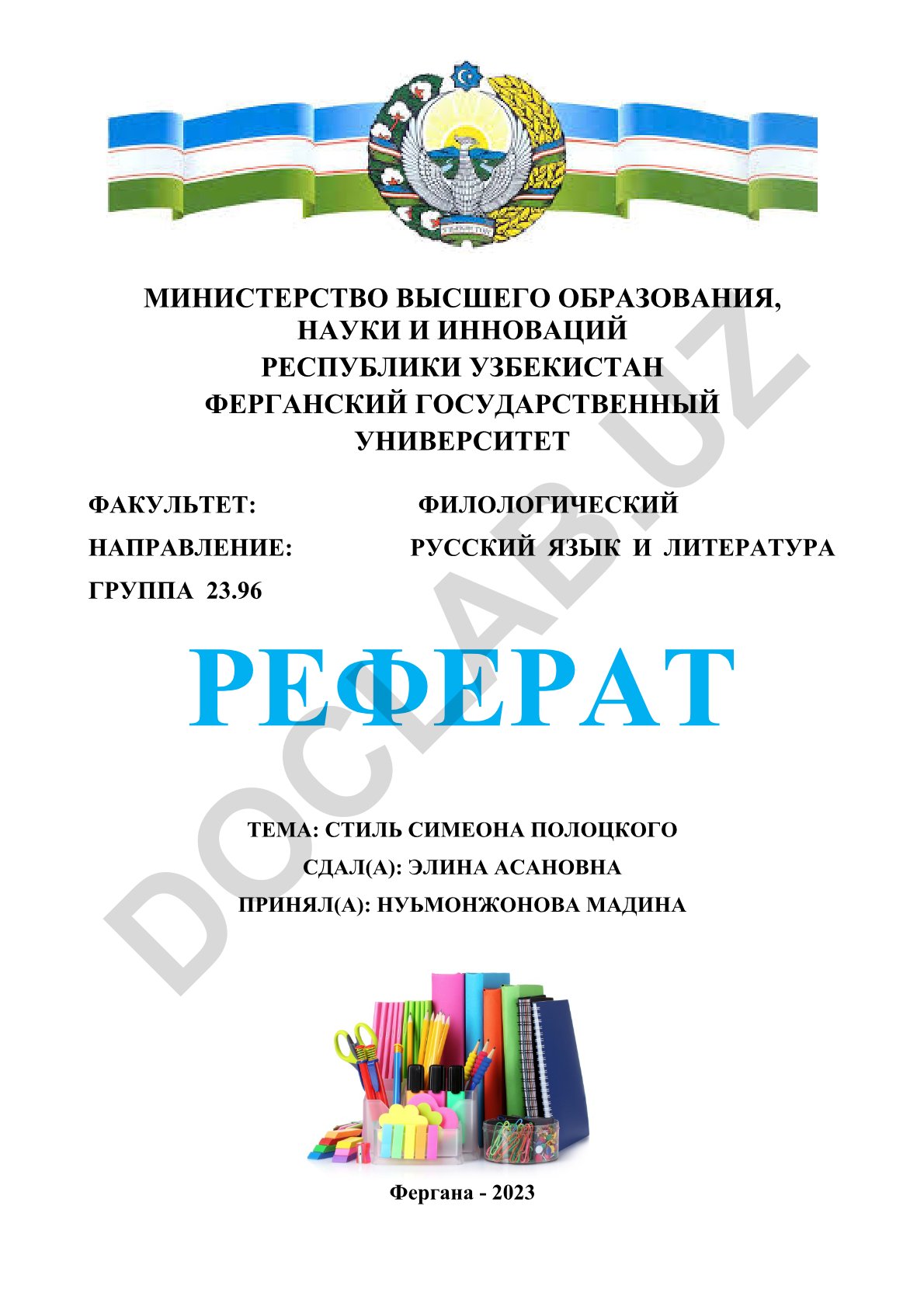 МИНИСТЕРСТВО ВЫСШЕГО ОБРАЗОВАНИЯ, НАУКИ И ИННОВАЦИЙ РЕСПУБЛИКИ УЗБЕКИСТАН ФЕРГАНСКИЙ ГОСУДАРСТВЕННЫЙ УНИВЕРСИТЕТ

ФАКУЛЬТЕТ: ФИЛОЛОГИЧЕСКИЙ

НАПРАВЛЕНИЕ: РУССКИЙ ЯЗЫК И ЛИТЕРАТУРА

ГРУППА 23.96

РЕФЕРАТ

ТЕМА: СТИЛЬ СИМЕОНА ПОЛОЦКОГО

СДАЛ(А): ЭЛИНА АСАНОВНА

ПРИНЯЛ(А): НУЬМОНЖОНОВА МАДИНА

Фергана - 2023

DOCLAB.UZ